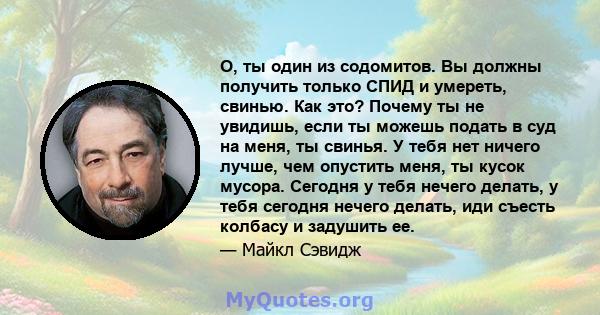 О, ты один из содомитов. Вы должны получить только СПИД и умереть, свинью. Как это? Почему ты не увидишь, если ты можешь подать в суд на меня, ты свинья. У тебя нет ничего лучше, чем опустить меня, ты кусок мусора. Сегодня у тебя нечего делать, у тебя сегодня нечего делать, иди съесть колбасу и задушить ее.
— Майкл Сэвидж

MyQuotes.org